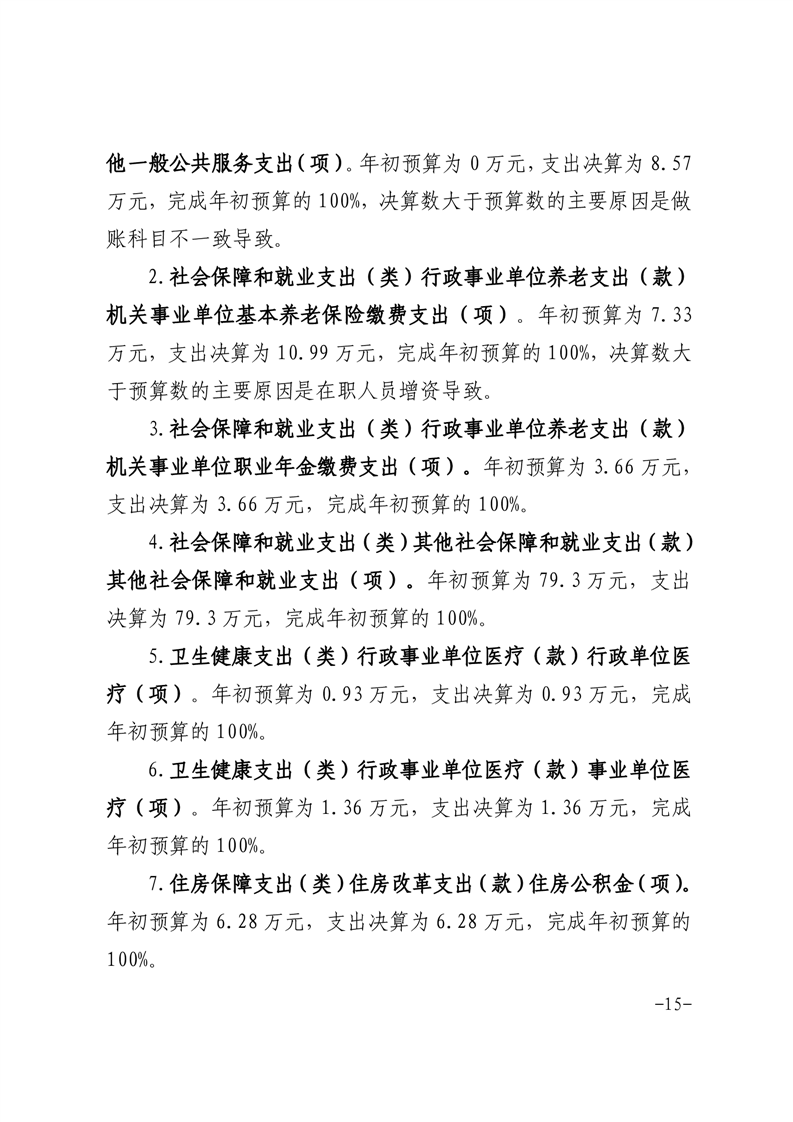 他一般公共服务支出（项）。年初预算为 0 万元，支出决算为 8.57 万元，完成年初预算的 100%，决算数大于预算数的主要原因是做账科目不一致导致。

2.社会保障和就业支出（类）行政事业单位养老支出（款）机关事业单位基本养老保险缴费支出（项）。年初预算为 7.33 万元，支出决算为 10.99 万元，完成年初预算的 100%，决算数大于预算数的主要原因是在职人员增资导致。

3.社会保障和就业支出（类）行政事业单位养老支出（款）机关事业单位职业年金缴费支出（项）。年初预算为 3.66 万元，支出决算为 3.66 万元，完成年初预算的 100%。

4.社会保障和就业支出（类）其他社会保障和就业支出（款）其他社会保障和就业支出（项）。年初预算为 79.3 万元，支出决算为 79.3 万元，完成年初预算的 100%。

5.卫生健康支出（类）行政事业单位医疗（款）行政单位医疗（项）。年初预算为 0.93 万元，支出决算为 0.93 万元，完成年初预算的 100%。

6.卫生健康支出（类）行政事业单位医疗（款）事业单位医疗（项）。年初预算为 1.36 万元，支出决算为 1.36 万元，完成年初预算的 100%。

7.住房保障支出（类）住房改革支出（款）住房公积金（项）。年初预算为 6.28 万元，支出决算为 6.28 万元，完成年初预算的 100%。

-15-